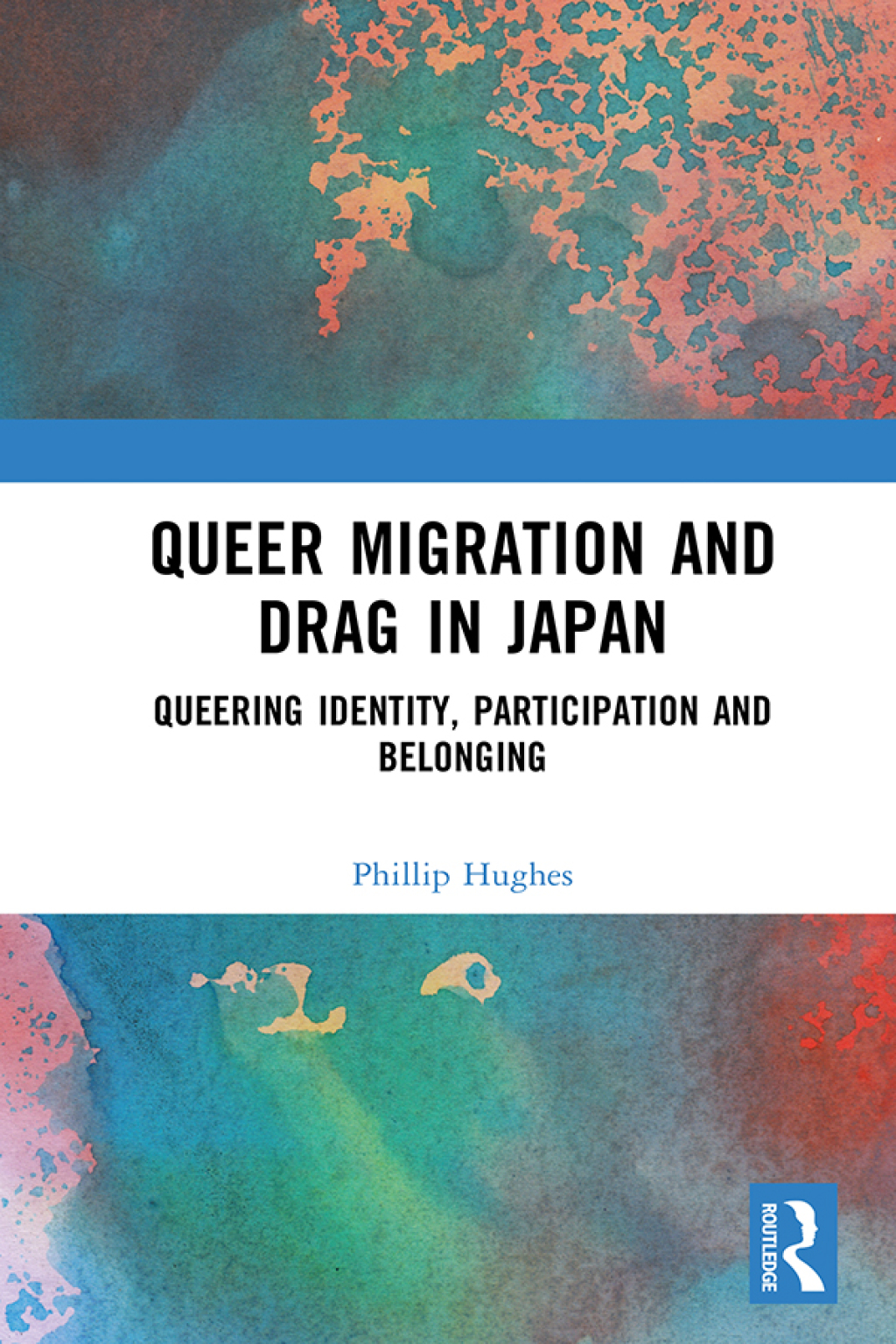 QUEER MIGRATION AND DRAG IN JAPAN

QUEERING IDENTITY, PARTICIPATION AND BELONGING

Phillip Hughes

ROUTLEDGE